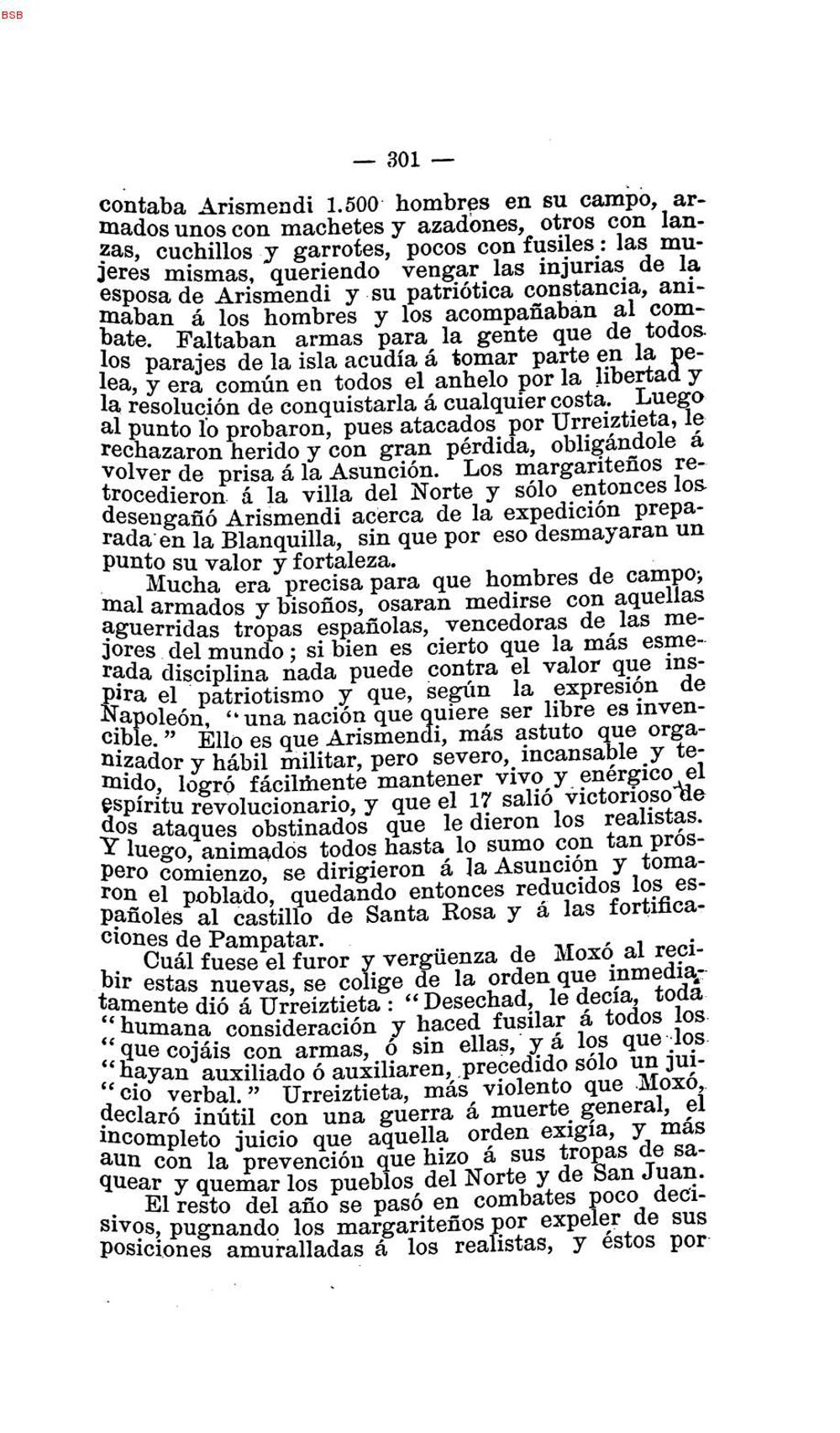 BSB

— 301 —

contaba Arismendi 1.500 hombres en su campo, armados unos con machetes y azadones, otros con lanzas, cuchillos y garrotes, pocos con fusiles: las mujeres mismas, queriendo vengar las injurias de la esposa de Arismendi y su patriótica constancia, animaban á los hombres y los acompañaban al combate. Faltaban armas para la gente que de todos los parajes de la isla acudía á tomar parte en la pelea, y era común en todos el anhelo por la libertad y la resolución de conquistarla á cualquier costa. Luego al punto lo probaron, pues atacados por Urreiztieta, le rechazaron herido y con gran pérdida, obligándole á volver de prisa á la Asunción. Los margariteños retrocedieron á la villa del Norte y sólo entonces los desengañó Arismendi acerca de la expedición preparada en la Blanquilla, sin que por eso desmayaran un punto su valor y fortaleza.

Mucha era precisa para que hombres de campo, mal armados y bisoños, osaran medirse con aquellas aguerridas tropas españolas, vencedoras de las mejores del mundo; si bien es cierto que la más esmerada disciplina nada puede contra el valor que inspira el patriotismo y que, según la expresión de Napoleón, "una nación que quiere ser libre es invencible." Ello es que Arismendi, más astuto que organizador y hábil militar, pero severo, incansable y temido, logró fácilmente mantener vivo y enérgico el espíritu revolucionario, y que el 17 salió victorioso de dos ataques obstinados que le dieron los realistas. Y luego, animados todos hasta lo sumo con tan próspero comienzo, se dirigieron á la Asunción y tomaron el poblado, quedando entonces reducidos los españoles al castillo de Santa Rosa y á las fortificaciones de Pampatar.

Cuál fuese el furor y vergüenza de Moxó al recibir estas nuevas, se colige de la orden que inmediatamente dió á Urreiztieta: "Desechad, le decía, toda "humana consideración y haced fusilar á todos los "que cojáis con armas, ó sin ellas, y á los que los "hayan auxiliado ó auxiliaren, precedido sólo un jui-"cio verbal." Urreiztieta, más violento que Moxó, declaró inútil con una guerra á muerte general, el incompleto juicio que aquella orden exigía, y más aun con la prevención que hizo á sus tropas de saquear y quemar los pueblos del Norte y de San Juan.

El resto del año se pasó en combates poco decisivos, pugnando los margariteños por expeler de sus posiciones amuralladas á los realistas, y éstos por